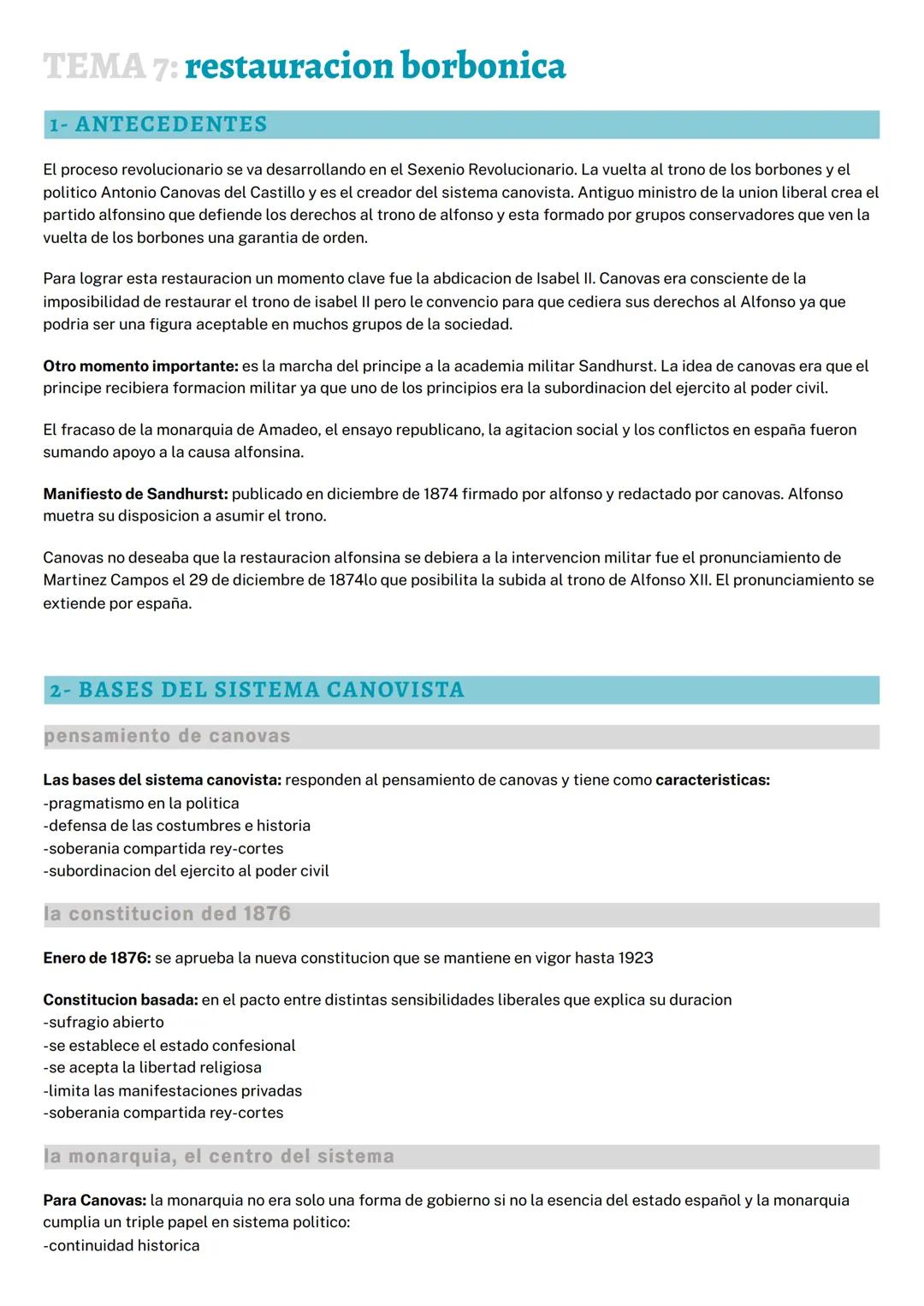 TEMA 7: restauracion borbonica

1- ANTECEDENTES

El proceso revolucionario se va desarrollando en el Sexenio Revolucionario. La vuelta al trono de los borbones y el politico Antonio Canovas del Castillo y es el creador del sistema canovista. Antiguo ministro de la union liberal crea el partido alfonsino que defiende los derechos al trono de alfonso y esta formado por grupos conservadores que ven la vuelta de los borbones una garantia de orden.

Para lograr esta restauracion un momento clave fue la abdicacion de Isabel II. Canovas era consciente de la imposibilidad de restaurar el trono de isabel II pero le convencio para que cediera sus derechos al Alfonso ya que podria ser una figura aceptable en muchos grupos de la sociedad.

Otro momento importante: es la marcha del principe a la academia militar Sandhurst. La idea de canovas era que el principe recibiera formacion militar ya que uno de los principios era la subordinacion del ejercito al poder civil.

El fracaso de la monarquia de Amadeo, el ensayo republicano, la agitacion social y los conflictos en españa fueron sumando apoyo a la causa alfonsina.

Manifiesto de Sandhurst: publicado en diciembre de 1874 firmado por alfonso y redactado por canovas. Alfonso muetra su disposicion a asumir el trono.

Canovas no deseaba que la restauracion alfonsina se debiera a la intervencion militar fue el pronunciamiento de Martinez Campos el 29 de diciembre de 1874lo que posibilita la subida al trono de Alfonso XII. El pronunciamiento se extiende por españa.

2- BASES DEL SISTEMA CANOVISTA

pensamiento de canovas

Las bases del sistema canovista: responden al pensamiento de canovas y tiene como caracteristicas:
-pragmatismo en la politica
-defensa de las costumbres e historia
-soberania compartida rey-cortes
-subordinacion del ejercito al poder civil

la constitucion ded 1876

Enero de 1876: se aprueba la nueva constitucion que se mantiene en vigor hasta 1923

Constitucion basada: en el pacto entre distintas sensibilidades liberales que explica su duracion
-sufragio abierto
-se establece el estado confesional
-se acepta la libertad religiosa
-limita las manifestaciones privadas
-soberania compartida rey-cortes

la monarquia, el centro del sistema

Para Canovas: la monarquia no era solo una forma de gobierno si no la esencia del estado español y la monarquia cumplia un triple papel en sistema politico:
-continuidad historica